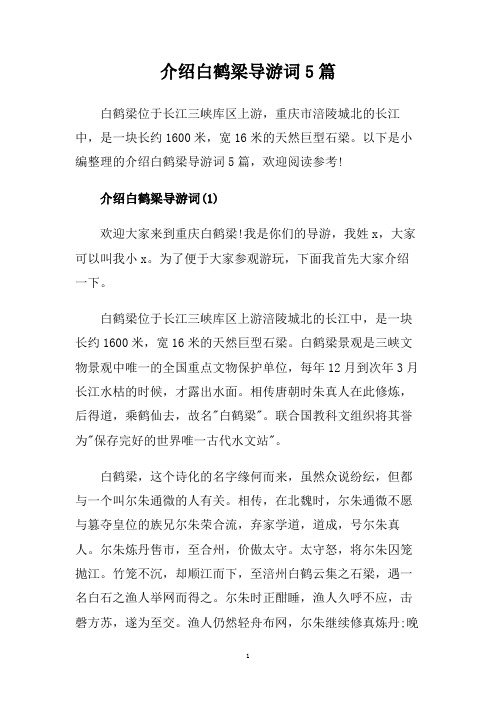 介绍白鹤梁导游词5篇

白鹤梁位于长江三峡库区上游，重庆市涪陵城北的长江中，是一块长约1600米，宽16米的天然巨型石梁。以下是小编整理的介绍白鹤梁导游词5篇，欢迎阅读参考!

介绍白鹤梁导游词(1)

欢迎大家来到重庆白鹤梁!我是你们的导游，我姓x，大家可以叫我小x。为了便于大家参观游玩，下面我首先大家介绍一下。

白鹤梁位于长江三峡库区上游涪陵城北的长江中，是一块长约1600米，宽16米的天然巨型石梁。白鹤梁景观是三峡文物景观中唯一的全国重点文物保护单位，每年12月到次年3月长江水枯的时候，才露出水面。相传唐朝时朱真人在此修炼，后得道，乘鹤仙去，故名"白鹤梁"。联合国教科文组织将其誉为"保存完好的世界唯一古代水文站"。

白鹤梁，这个诗化的名字缘何而来，虽然众说纷纭，但都与一个叫尔朱通微的人有关。相传，在北魏时，尔朱通微不愿与篡夺皇位的族兄尔朱荣合流，弃家学道，道成，号尔朱真人。尔朱炼丹售市，至合州，价傲太守。太守怒，将尔朱囚笼抛江。竹笼不沉，却顺江而下，至涪州白鹤云集之石梁，遇一名白石之渔人举网而得之。尔朱时正酣睡，渔人久呼不应，击磬方苏，遂为至交。渔人仍然轻舟布网，尔朱继续修真炼丹;晚

1